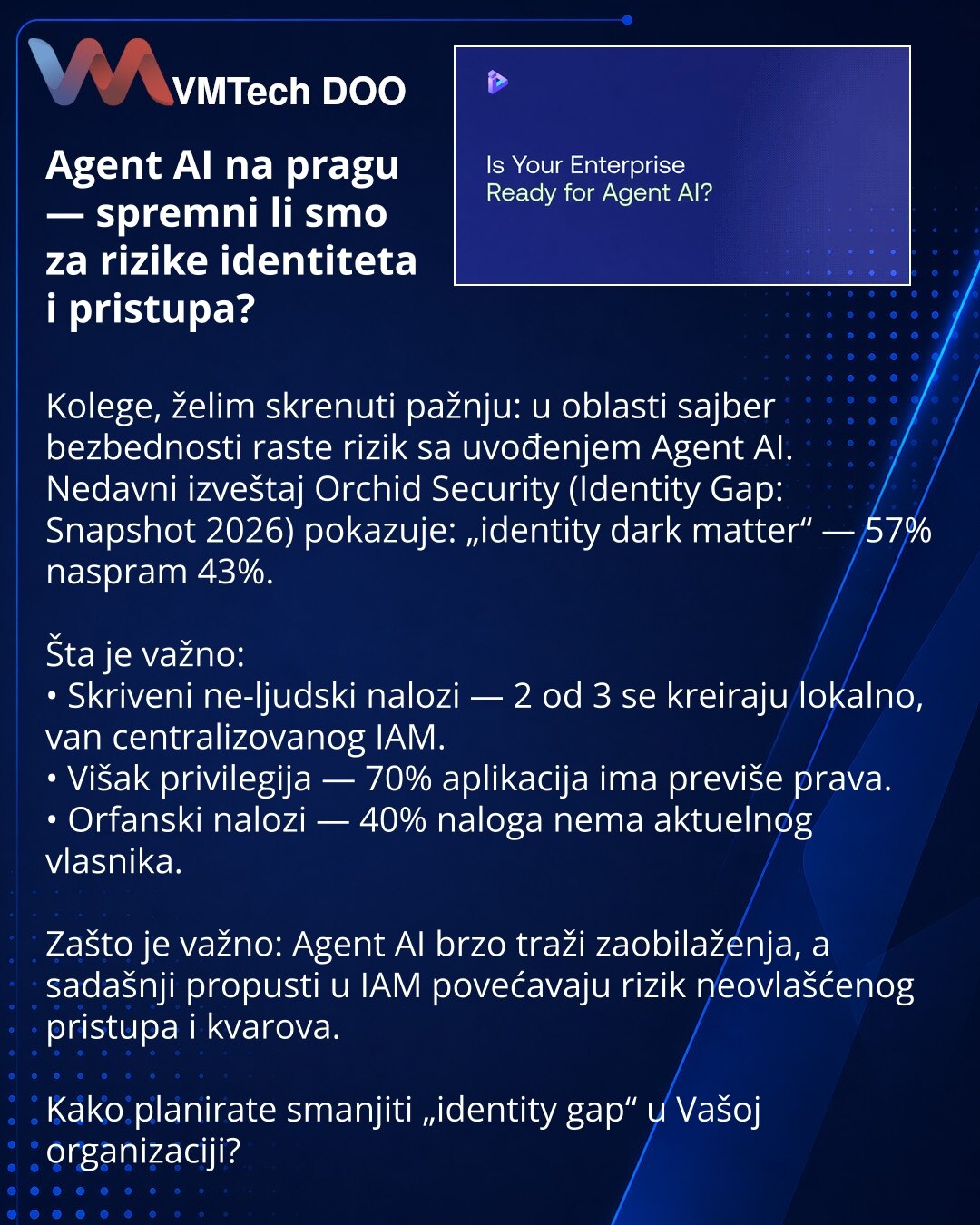 VMTech DOO

Agent AI na pragu — spremni li smo za rizike identiteta i pristupa?

Is Your Enterprise Ready for Agent AI?

Kolege, želim skrenuti pažnju: u oblasti sajber bezbednosti raste rizik sa uvođenjem Agent AI. Nedavni izveštaj Orchid Security (Identity Gap: Snapshot 2026) pokazuje: „identity dark matter“ — 57% naspram 43%.

Šta je važno:
• Skriveni ne-ljudski nalozi — 2 od 3 se kreiraju lokalno, van centralizovanog IAM.
• Višak privilegija — 70% aplikacija ima previše prava.
• Orfanski nalozi — 40% naloga nema aktuelnog vlasnika.

Zašto je važno: Agent AI brzo traži zaobilaženja, a sadašnji propusti u IAM povećavaju rizik neovlašćenog pristupa i kvarova.

Kako planirate smanjiti „identity gap“ u Vašoj organizaciji?